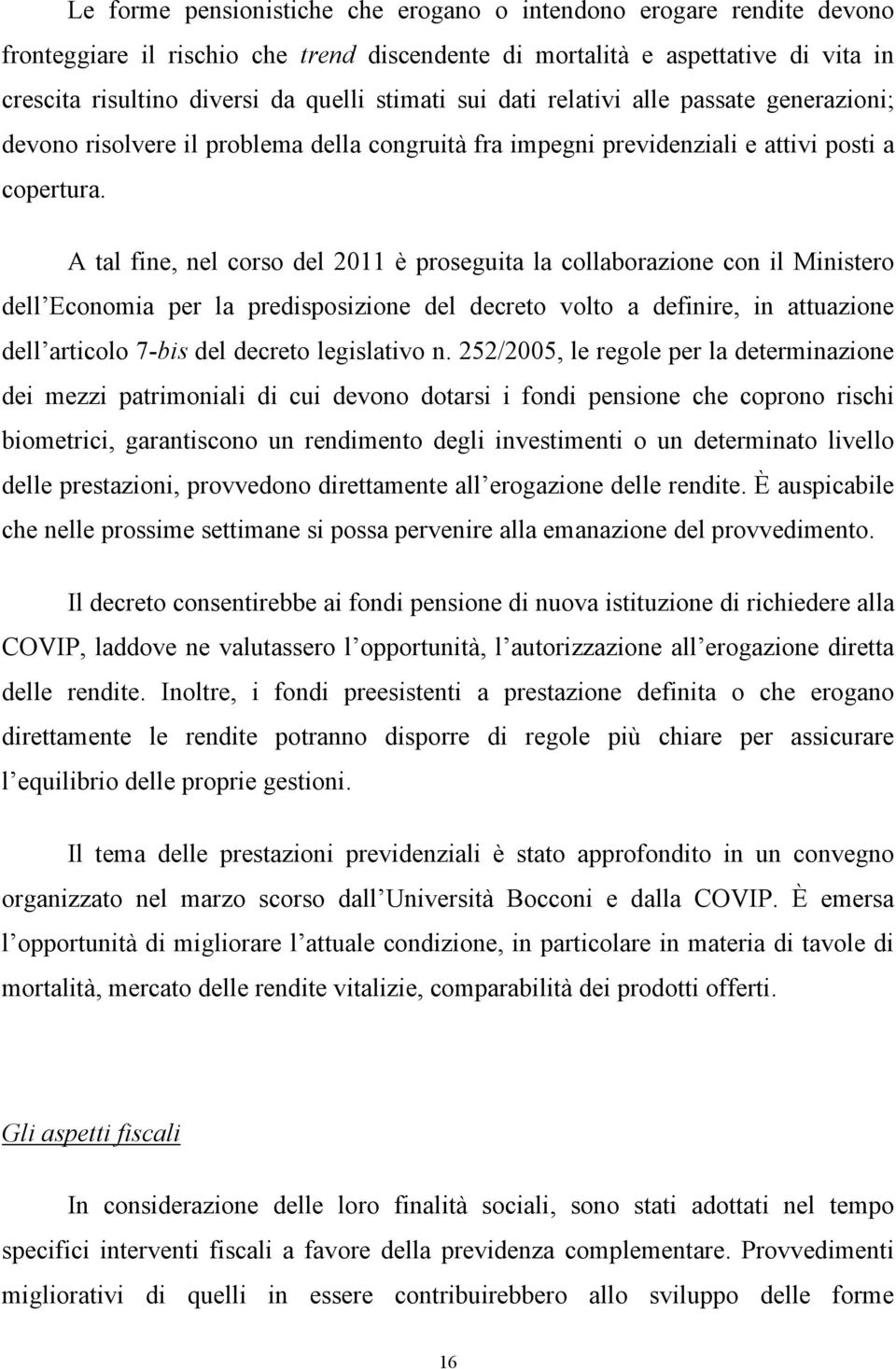 Le forme pensionistiche che erogano o intendono erogare rendite devono fronteggiare il rischio che trend discendente di mortalità e aspettative di vita in crescita risultino diversi da quelli stimati sui dati relativi alle passate generazioni; devono risolvere il problema della congruità fra impegni previdenziali e attivi posti a copertura.

A tal fine, nel corso del 2011 è proseguita la collaborazione con il Ministero dell'Economia per la predisposizione del decreto volto a definire, in attuazione dell'articolo 7-bis del decreto legislativo n. 252/2005, le regole per la determinazione dei mezzi patrimoniali di cui devono dotarsi i fondi pensione che coprono rischi biometrici, garantiscono un rendimento degli investimenti o un determinato livello delle prestazioni, provvedono direttamente all'erogazione delle rendite. È auspicabile che nelle prossime settimane si possa pervenire alla emanazione del provvedimento.

Il decreto consentirebbe ai fondi pensione di nuova istituzione di richiedere alla COVIP, laddove ne valutassero l'opportunità, l'autorizzazione all'erogazione diretta delle rendite. Inoltre, i fondi preesistenti a prestazione definita o che erogano direttamente le rendite potranno disporre di regole più chiare per assicurare l'equilibrio delle proprie gestioni.

Il tema delle prestazioni previdenziali è stato approfondito in un convegno organizzato nel marzo scorso dall'Università Bocconi e dalla COVIP. È emersa l'opportunità di migliorare l'attuale condizione, in particolare in materia di tavole di mortalità, mercato delle rendite vitalizie, comparabilità dei prodotti offerti.

Gli aspetti fiscali

In considerazione delle loro finalità sociali, sono stati adottati nel tempo specifici interventi fiscali a favore della previdenza complementare. Provvedimenti migliorativi di quelli in essere contribuirebbero allo sviluppo delle forme

16